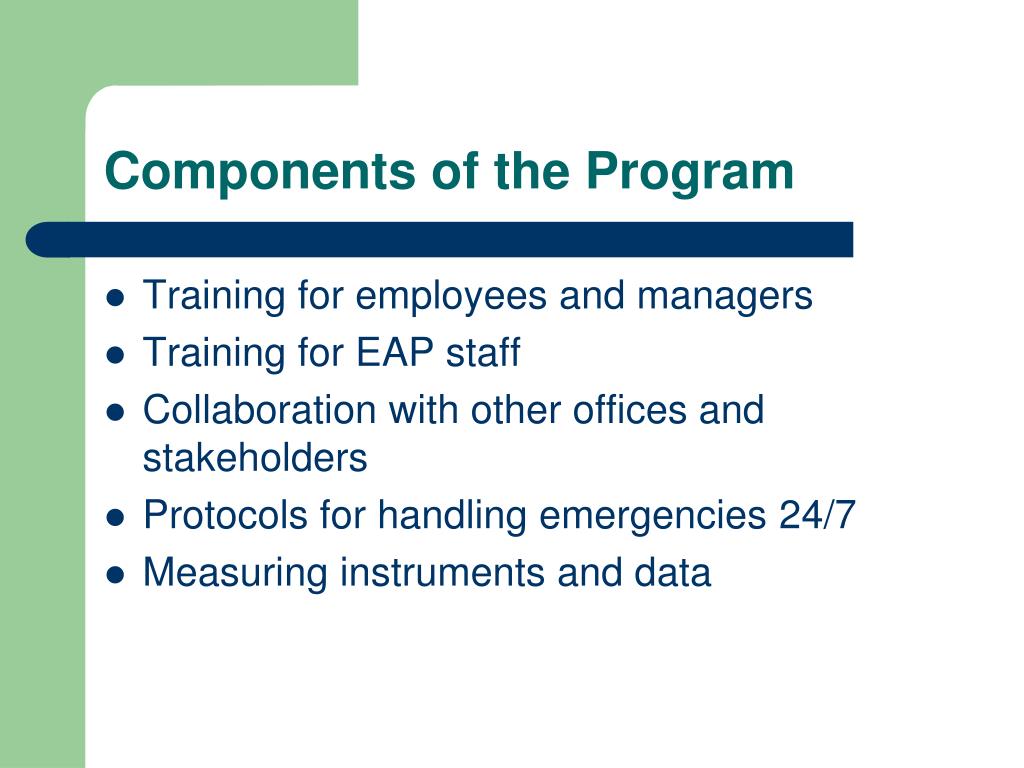 Components of the Program

- Training for employees and managers
- Training for EAP staff
- Collaboration with other offices and stakeholders
- Protocols for handling emergencies 24/7
- Measuring instruments and data